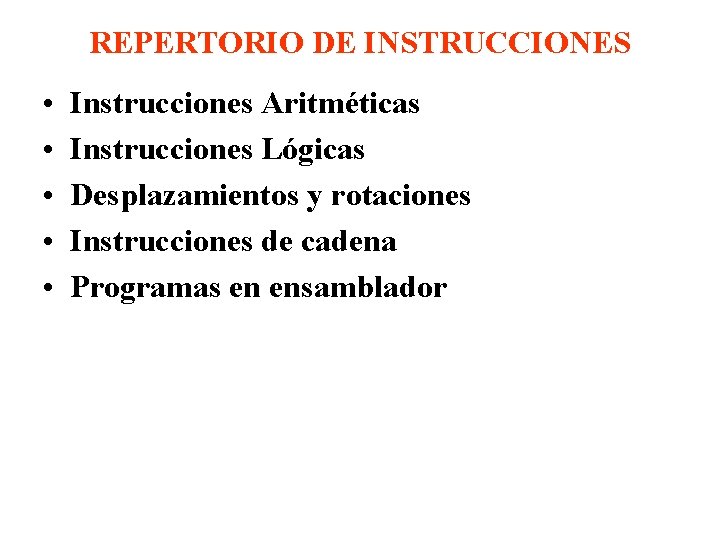 REPERTORIO DE INSTRUCCIONES

• Instrucciones Aritméticas
• Instrucciones Lógicas
• Desplazamientos y rotaciones
• Instrucciones de cadena
• Programas en ensamblador